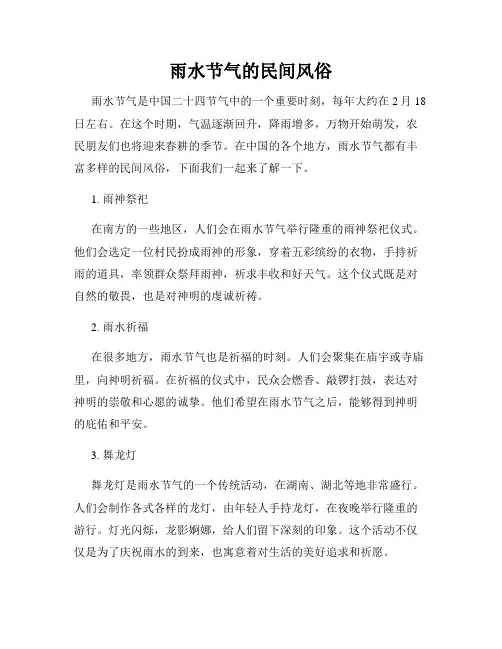 雨水节气的民间风俗

雨水节气是中国二十四节气中的一个重要时刻，每年大约在 2 月 18 日左右。在这个时期，气温逐渐回升，降雨增多，万物开始萌发，农民朋友们也将迎来春耕的季节。在中国的各个地方，雨水节气都有丰富多样的民间风俗，下面我们一起来了解一下。

1. 雨神祭祀

在南方的一些地区，人们会在雨水节气举行隆重的雨神祭祀仪式。他们会选定一位村民扮成雨神的形象，穿着五彩缤纷的衣物，手持祈雨的道具，率领群众祭拜雨神，祈求丰收和好天气。这个仪式既是对自然的敬畏，也是对神明的虔诚祈祷。

2. 雨水祈福

在很多地方，雨水节气也是祈福的时刻。人们会聚集在庙宇或寺庙里，向神明祈福。在祈福的仪式中，民众会燃香、敲锣打鼓，表达对神明的崇敬和心愿的诚挚。他们希望在雨水节气之后，能够得到神明的庇佑和平安。

3. 舞龙灯

舞龙灯是雨水节气的一个传统活动，在湖南、湖北等地非常盛行。人们会制作各式各样的龙灯，由年轻人手持龙灯，在夜晚举行隆重的游行。灯光闪烁，龙影婀娜，给人们留下深刻的印象。这个活动不仅仅是为了庆祝雨水的到来，也寓意着对生活的美好追求和祈愿。